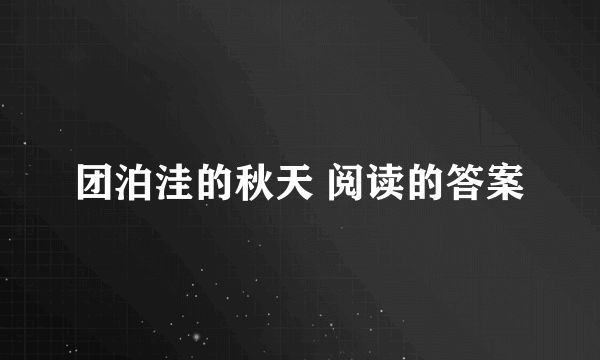 团泊洼的秋天 阅读的答案